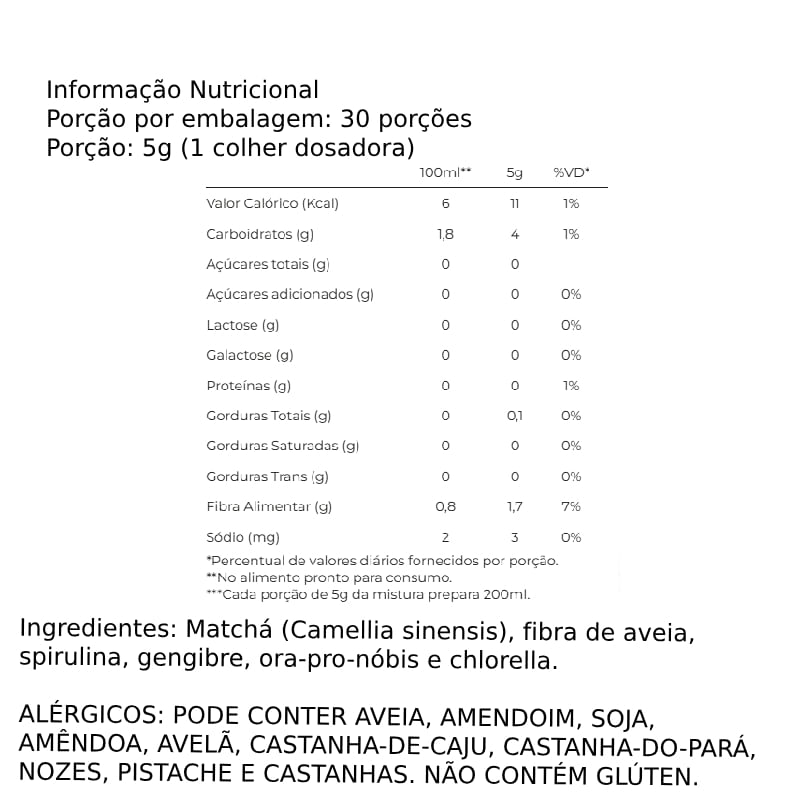 Informação Nutricional
Porção por embalagem: 30 porções
Porção: 5g (1 colher dosadora)

| | 100ml** | 5g | %VD* |
|---|---|---|---|
| Valor Calórico (Kcal) | 6 | 11 | 1% |
| Carboidratos (g) | 1,8 | 4 | 1% |
| Açúcares totais (g) | 0 | 0 | |
| Açúcares adicionados (g) | 0 | 0 | 0% |
| Lactose (g) | 0 | 0 | 0% |
| Galactose (g) | 0 | 0 | 0% |
| Proteínas (g) | 0 | 0 | 1% |
| Gorduras Totais (g) | 0 | 0,1 | 0% |
| Gorduras Saturadas (g) | 0 | 0 | 0% |
| Gorduras Trans (g) | 0 | 0 | 0% |
| Fibra Alimentar (g) | 0,8 | 1,7 | 7% |
| Sódio (mg) | 2 | 3 | 0% |

*Percentual de valores diários fornecidos por porção.
**No alimento pronto para consumo.
***Cada porção de 5g da mistura prepara 200ml.

Ingredientes: Matchá (Camellia sinensis), fibra de aveia, spirulina, gengibre, ora-pro-nóbis e chlorella.

ALÉRGICOS: PODE CONTER AVEIA, AMENDOIM, SOJA, AMÊNDOA, AVELÃ, CASTANHA-DE-CAJU, CASTANHA-DO-PARÁ, NOZES, PISTACHE E CASTANHAS. NÃO CONTÉM GLÚTEN.